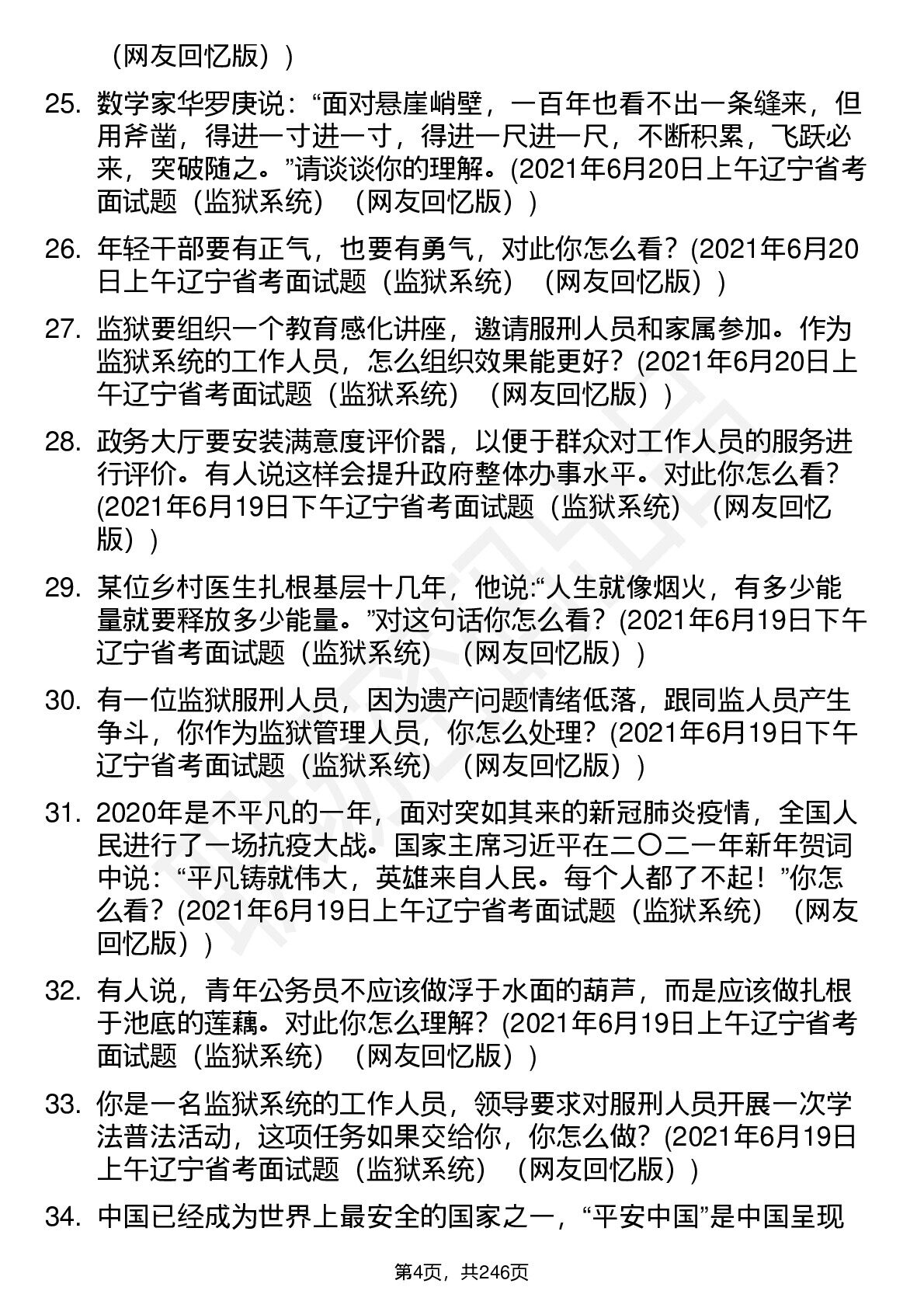 （网友回忆版））

25. 数学家华罗庚说：“面对悬崖峭壁，一百年也看不出一条缝来，但用斧凿，得进一寸进一寸，得进一尺进一尺，不断积累，飞跃必来，突破随之。”请谈谈你的理解。(2021年6月20日上午辽宁省考面试题（监狱系统）（网友回忆版））

26. 年轻干部要有正气，也要有勇气，对此你怎么看？(2021年6月20日上午辽宁省考面试题（监狱系统）（网友回忆版））

27. 监狱要组织一个教育感化讲座，邀请服刑人员和家属参加。作为监狱系统的工作人员，怎么组织效果能更好？(2021年6月20日上午辽宁省考面试题（监狱系统）（网友回忆版））

28. 政务大厅要安装满意度评价器，以便于群众对工作人员的服务进行评价。有人说这样会提升政府整体办事水平。对此你怎么看？(2021年6月19日下午辽宁省考面试题（监狱系统）（网友回忆版））

29. 某位乡村医生扎根基层十几年，他说:“人生就像烟火，有多少能量就要释放多少能量。”对这句话你怎么看？(2021年6月19日下午辽宁省考面试题（监狱系统）（网友回忆版））

30. 有一位监狱服刑人员，因为遗产问题情绪低落，跟同监人员产生争斗，你作为监狱管理人员，你怎么处理？(2021年6月19日下午辽宁省考面试题（监狱系统）（网友回忆版））

31. 2020年是不平凡的一年，面对突如其来的新冠肺炎疫情，全国人民进行了一场抗疫大战。国家主席习近平在二〇二一年新年贺词中说：“平凡铸就伟大，英雄来自人民。每个人都了不起！”你怎么看？(2021年6月19日上午辽宁省考面试题（监狱系统）（网友回忆版））

32. 有人说，青年公务员不应该做浮于水面的葫芦，而是应该做扎根于池底的莲藕。对此你怎么理解？(2021年6月19日上午辽宁省考面试题（监狱系统）（网友回忆版））

33. 你是一名监狱系统的工作人员，领导要求对服刑人员开展一次学法普法活动，这项任务如果交给你，你怎么做？(2021年6月19日上午辽宁省考面试题（监狱系统）（网友回忆版））

34. 中国已经成为世界上最安全的国家之一，“平安中国”是中国呈现

第4页，共246页